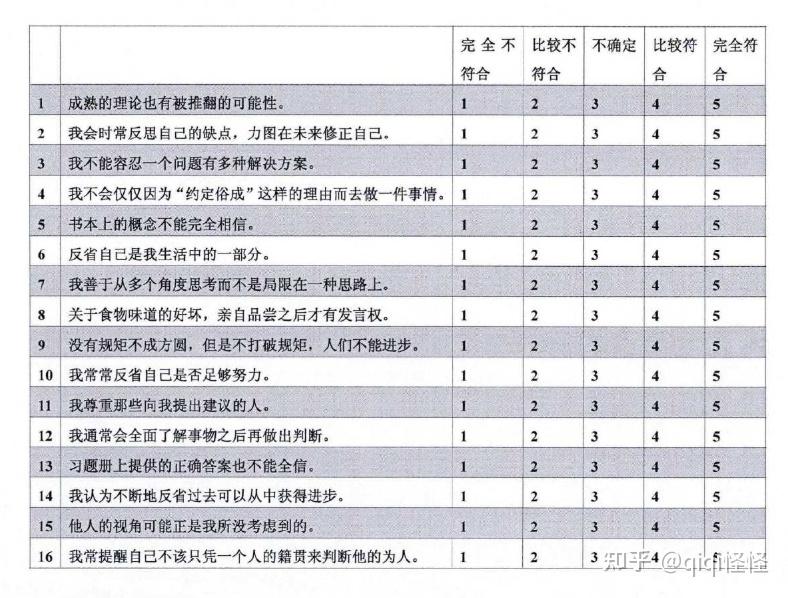 | | | 完全不符合 | 比较不符合 | 不确定 | 比较符合 | 完全符合 |
|---|---|---|---|---|---|---|
| 1 | 成熟的理论也有被推翻的可能性。 | 1 | 2 | 3 | 4 | 5 |
| 2 | 我会时常反思自己的缺点，力图在未来修正自己。 | 1 | 2 | 3 | 4 | 5 |
| 3 | 我不能容忍一个问题有多种解决方案。 | 1 | 2 | 3 | 4 | 5 |
| 4 | 我不会仅仅因为“约定俗成”这样的理由而去做一件事情。 | 1 | 2 | 3 | 4 | 5 |
| 5 | 书本上的概念不能完全相信。 | 1 | 2 | 3 | 4 | 5 |
| 6 | 反省自己是我生活中的一部分。 | 1 | 2 | 3 | 4 | 5 |
| 7 | 我善于从多个角度思考而不是局限在一种思路上。 | 1 | 2 | 3 | 4 | 5 |
| 8 | 关于食物味道的好坏，亲自品尝之后才有发言权。 | 1 | 2 | 3 | 4 | 5 |
| 9 | 没有规矩不成方圆，但是不打破规矩，人们不能进步。 | 1 | 2 | 3 | 4 | 5 |
| 10 | 我常常反省自己是否足够努力。 | 1 | 2 | 3 | 4 | 5 |
| 11 | 我尊重那些向我提出建议的人。 | 1 | 2 | 3 | 4 | 5 |
| 12 | 我通常会全面了解事物之后再做出判断。 | 1 | 2 | 3 | 4 | 5 |
| 13 | 习题册上提供的正确答案也不能全信。 | 1 | 2 | 3 | 4 | 5 |
| 14 | 我认为不断地反省过去可以从中获得进步。 | 1 | 2 | 3 | 4 | 5 |
| 15 | 他人的视角可能正是我所没考虑到的。 | 1 | 2 | 3 | 4 | 5 |
| 16 | 我常提醒自己不该只凭一个人的籍贯来判断他的为人。 | 1 | 2 | 3 | 4 | 5 |

知乎 @qiqi怪怪